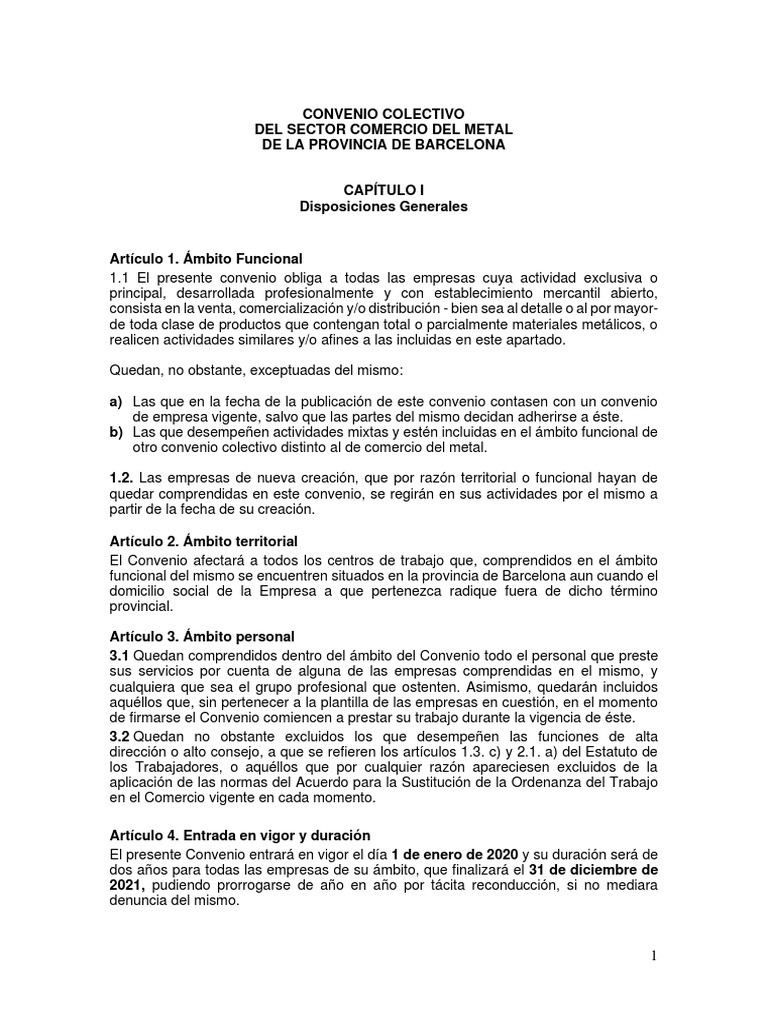 CONVENIO COLECTIVO
DEL SECTOR COMERCIO DEL METAL
DE LA PROVINCIA DE BARCELONA

CAPÍTULO I
Disposiciones Generales

Artículo 1. Ámbito Funcional

1.1 El presente convenio obliga a todas las empresas cuya actividad exclusiva o principal, desarrollada profesionalmente y con establecimiento mercantil abierto, consista en la venta, comercialización y/o distribución - bien sea al detalle o al por mayor- de toda clase de productos que contengan total o parcialmente materiales metálicos, o realicen actividades similares y/o afines a las incluidas en este apartado.

Quedan, no obstante, exceptuadas del mismo:

a) Las que en la fecha de la publicación de este convenio contasen con un convenio de empresa vigente, salvo que las partes del mismo decidan adherirse a éste.
b) Las que desempeñen actividades mixtas y estén incluidas en el ámbito funcional de otro convenio colectivo distinto al de comercio del metal.

1.2. Las empresas de nueva creación, que por razón territorial o funcional hayan de quedar comprendidas en este convenio, se regirán en sus actividades por el mismo a partir de la fecha de su creación.

Artículo 2. Ámbito territorial

El Convenio afectará a todos los centros de trabajo que, comprendidos en el ámbito funcional del mismo se encuentren situados en la provincia de Barcelona aun cuando el domicilio social de la Empresa a que pertenezca radique fuera de dicho término provincial.

Artículo 3. Ámbito personal

3.1 Quedan comprendidos dentro del ámbito del Convenio todo el personal que preste sus servicios por cuenta de alguna de las empresas comprendidas en el mismo, y cualquiera que sea el grupo profesional que ostenten. Asimismo, quedarán incluidos aquéllos que, sin pertenecer a la plantilla de las empresas en cuestión, en el momento de firmarse el Convenio comiencen a prestar su trabajo durante la vigencia de éste.

3.2 Quedan no obstante excluidos los que desempeñen las funciones de alta dirección o alto consejo, a que se refieren los artículos 1.3. c) y 2.1. a) del Estatuto de los Trabajadores, o aquéllos que por cualquier razón apareciesen excluidos de la aplicación de las normas del Acuerdo para la Sustitución de la Ordenanza del Trabajo en el Comercio vigente en cada momento.

Artículo 4. Entrada en vigor y duración

El presente Convenio entrará en vigor el día 1 de enero de 2020 y su duración será de dos años para todas las empresas de su ámbito, que finalizará el 31 de diciembre de 2021, pudiendo prorrogarse de año en año por tácita reconducción, si no mediara denuncia del mismo.

1